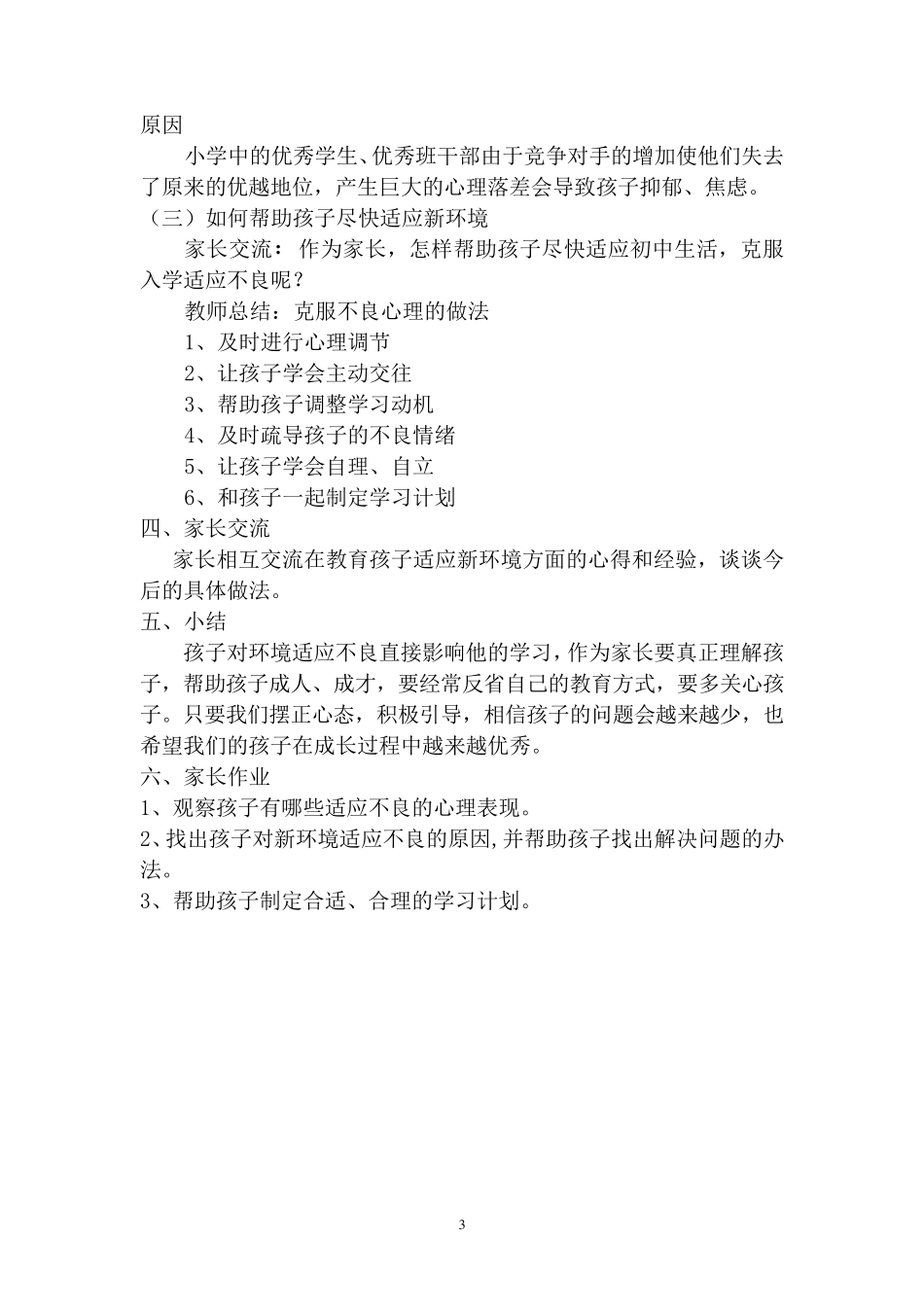 原因

小学中的优秀学生、优秀班干部由于竞争对手的增加使他们失去了原来的优越地位，产生巨大的心理落差会导致孩子抑郁、焦虑。

（三）如何帮助孩子尽快适应新环境

家长交流：作为家长，怎样帮助孩子尽快适应初中生活，克服入学适应不良呢？

教师总结：克服不良心理的做法

1、及时进行心理调节

2、让孩子学会主动交往

3、帮助孩子调整学习动机

4、及时疏导孩子的不良情绪

5、让孩子学会自理、自立

6、和孩子一起制定学习计划

四、家长交流

家长相互交流在教育孩子适应新环境方面的心得和经验，谈谈今后的具体做法。

五、小结

孩子对环境适应不良直接影响他的学习，作为家长要真正理解孩子，帮助孩子成人、成才，要经常反省自己的教育方式，要多关心孩子。只要我们摆正心态，积极引导，相信孩子的问题会越来越少，也希望我们的孩子在成长过程中越来越优秀。

六、家长作业

1、观察孩子有哪些适应不良的心理表现。

2、找出孩子对新环境适应不良的原因,并帮助孩子找出解决问题的办法。

3、帮助孩子制定合适、合理的学习计划。

3